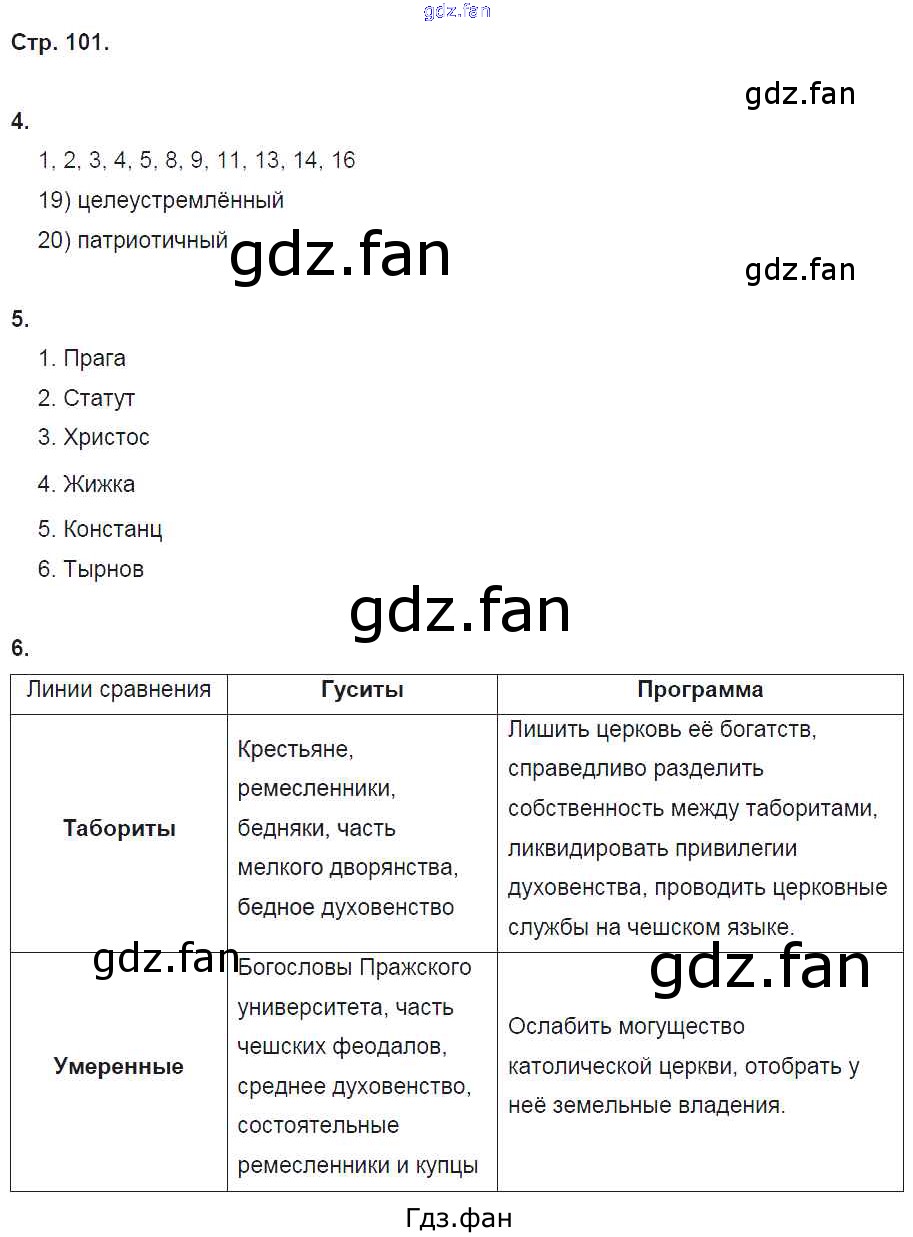 Стр. 101.

4.

1, 2, 3, 4, 5, 8, 9, 11, 13, 14, 16

19) целеустремлённый

20) патриотичный

5.

1. Прага

2. Статут

3. Христос

4. Жижка

5. Констанц

6. Тырнов

6.

| Линии сравнения | Гуситы | Программа |
|---|---|---|
| Табориты | Крестьяне, ремесленники, бедняки, часть мелкого дворянства, бедное духовенство | Лишить церковь её богатств, справедливо разделить собственность между таборитами, ликвидировать привилегии духовенства, проводить церковные службы на чешском языке. |
| Умеренные | Богословы Пражского университета, часть чешских феодалов, среднее духовенство, состоятельные ремесленники и купцы | Ослабить могущество католической церкви, отобрать у неё земельные владения. |

Гдз.фан

gdz.fan